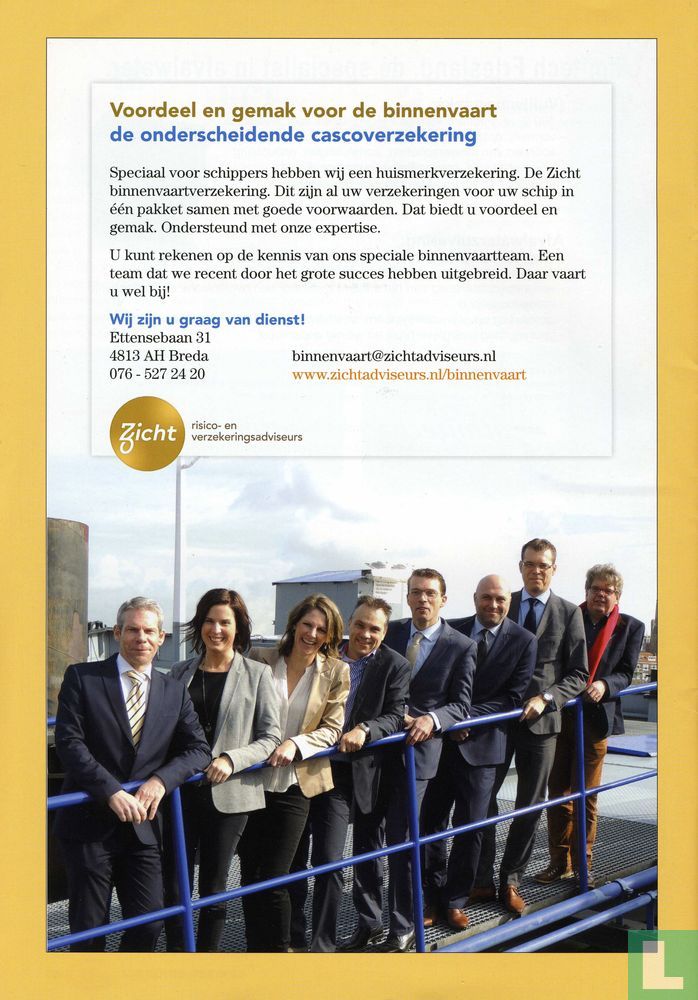 Voordeel en gemak voor de binnenvaart
de onderscheidende cascoverzekering

Speciaal voor schippers hebben wij een huismerkverzekering. De Zicht binnenvaartverzekering. Dit zijn al uw verzekeringen voor uw schip in één pakket samen met goede voorwaarden. Dat biedt u voordeel en gemak. Ondersteund met onze expertise.

U kunt rekenen op de kennis van ons speciale binnenvaartteam. Een team dat we recent door het grote succes hebben uitgebreid. Daar vaart u wel bij!

Wij zijn u graag van dienst!
Ettensebaan 31
4813 AH Breda
076 - 527 24 20

binnenvaart@zichtadviseurs.nl
www.zichtadviseurs.nl/binnenvaart

Zicht risico- en verzekeringsadviseurs